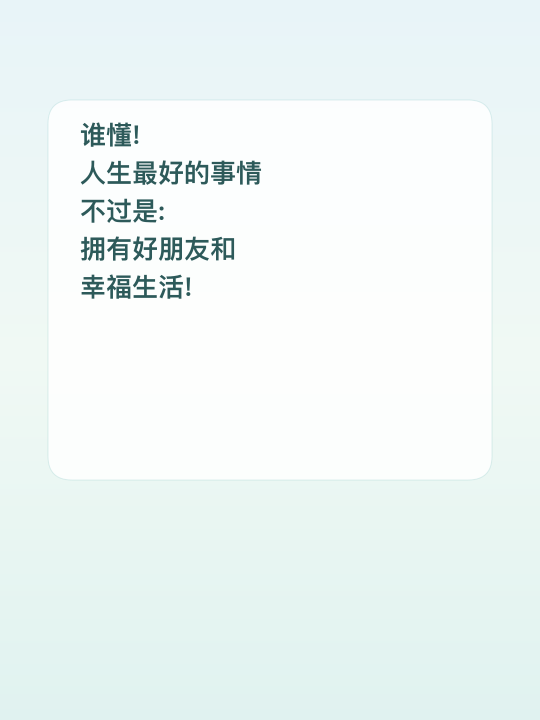 谁懂!
人生最好的事情
不过是:
拥有好朋友和
幸福生活!